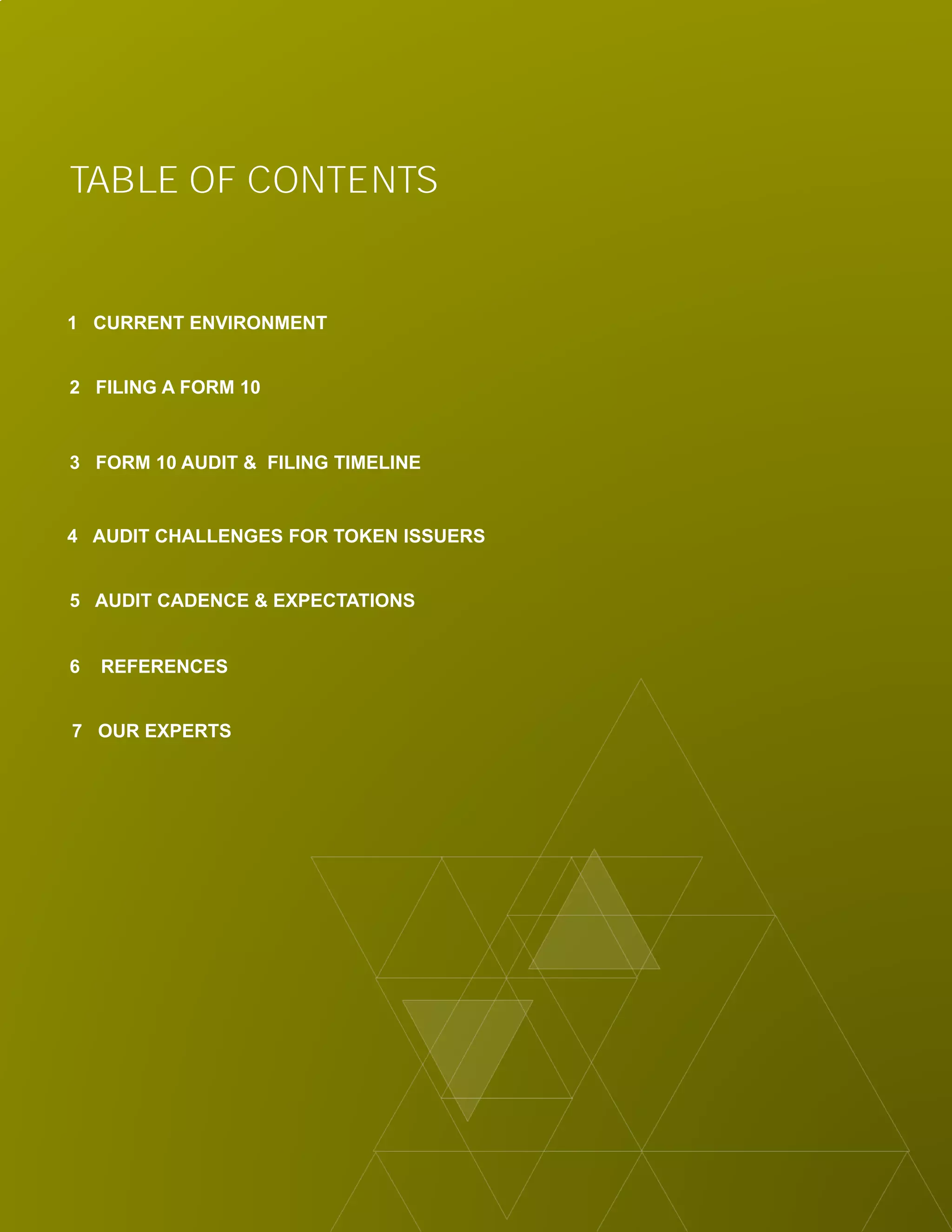 TABLE OF CONTENTS

1 CURRENT ENVIRONMENT

2 FILING A FORM 10

3 FORM 10 AUDIT & FILING TIMELINE

4 AUDIT CHALLENGES FOR TOKEN ISSUERS

5 AUDIT CADENCE & EXPECTATIONS

6 REFERENCES

7 OUR EXPERTS